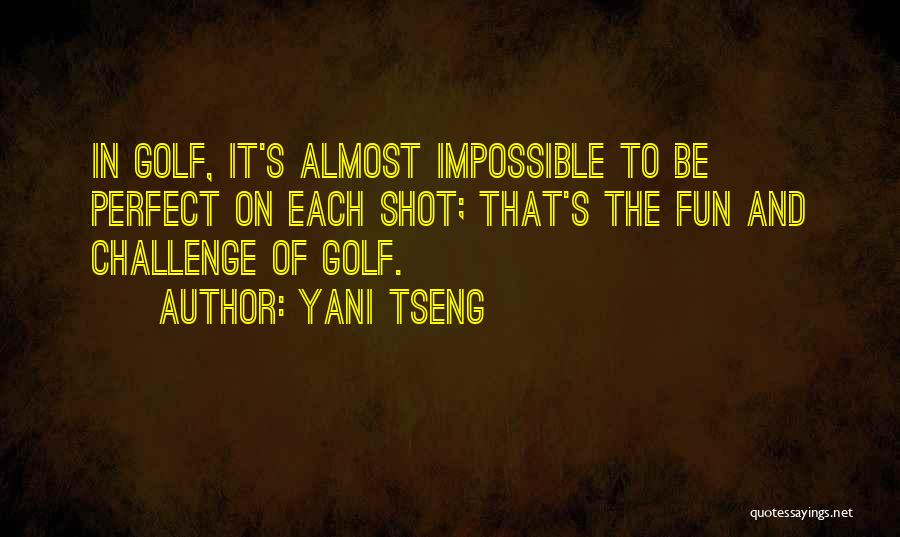 IN GOLF, IT'S ALMOST IMPOSSIBLE TO BE PERFECT ON EACH SHOT; THAT'S THE FUN AND CHALLENGE OF GOLF.

AUTHOR: YANI TSENG

quotessayings.net